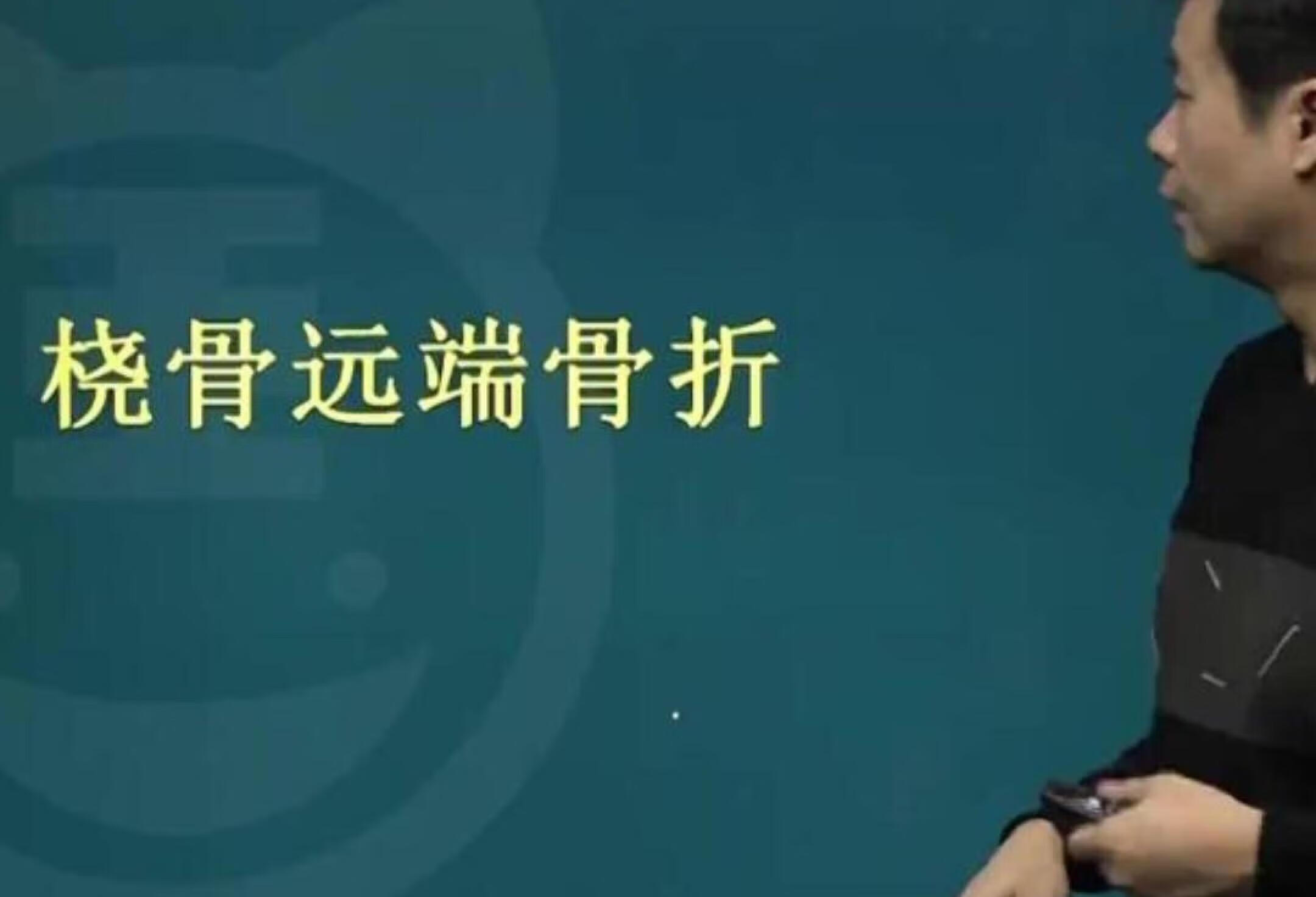 桡骨远端骨折